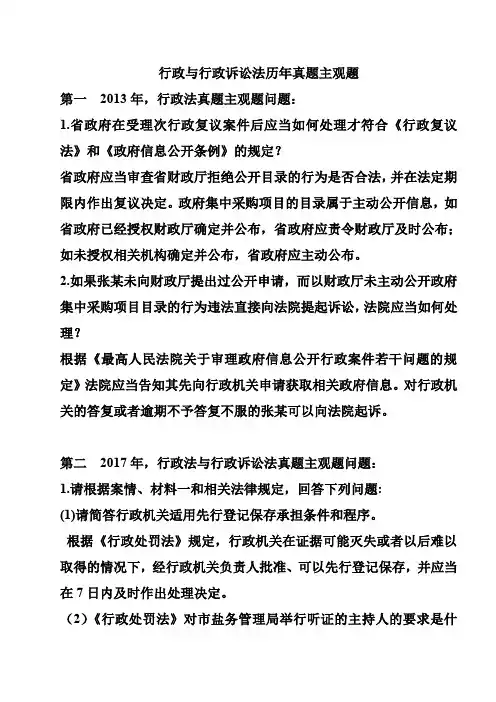 行政与行政诉讼法历年真题主观题

第一 2013 年，行政法真题主观题问题：

1.省政府在受理次行政复议案件后应当如何处理才符合《行政复议法》和《政府信息公开条例》的规定？

省政府应当审查省财政厅拒绝公开目录的行为是否合法，并在法定期限内作出复议决定。政府集中采购项目的目录属于主动公开信息，如省政府已经授权财政厅确定并公布，省政府应责令财政厅及时公布；如未授权相关机构确定并公布，省政府应主动公布。

2.如果张某未向财政厅提出过公开申请，而以财政厅未主动公开政府集中采购项目目录的行为违法直接向法院提起诉讼，法院应当如何处理？

根据《最高人民法院关于审理政府信息公开行政案件若干问题的规定》法院应当告知其先向行政机关申请获取相关政府信息。对行政机关的答复或者逾期不予答复不服的张某可以向法院起诉。

第二 2017 年，行政法与行政诉讼法真题主观题问题：

1.请根据案情、材料一和相关法律规定，回答下列问题：

(1)请简答行政机关适用先行登记保存承担条件和程序。

根据《行政处罚法》规定，行政机关在证据可能灭失或者以后难以取得的情况下，经行政机关负责人批准、可以先行登记保存，并应当在 7 日内及时作出处理决定。

（2）《行政处罚法》对市盐务管理局举行听证的主持人的要求是什